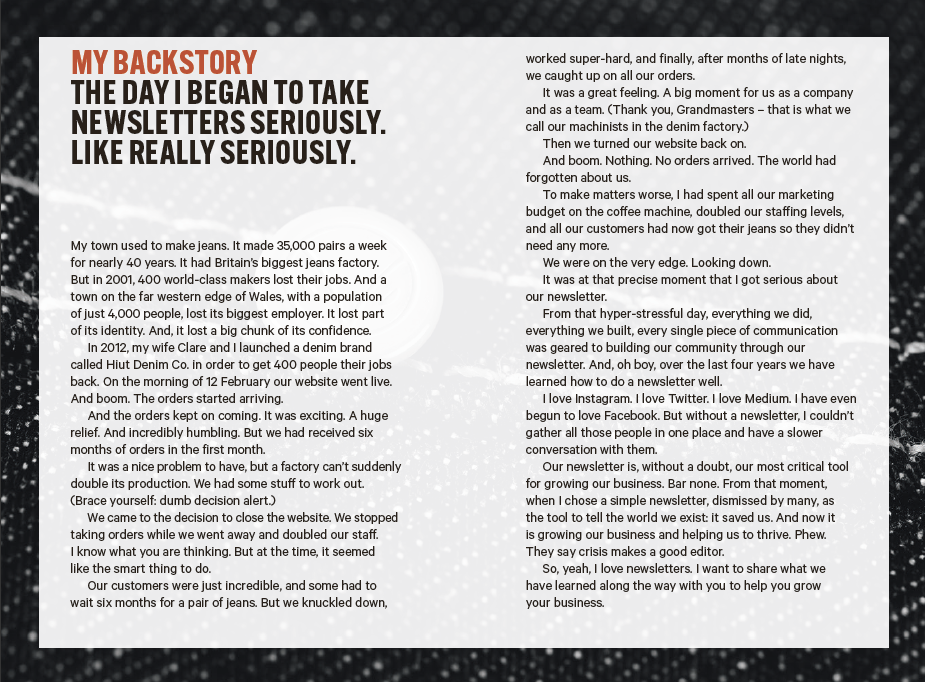 MY BACKSTORY
THE DAY I BEGAN TO TAKE NEWSLETTERS SERIOUSLY. LIKE REALLY SERIOUSLY.

My town used to make jeans. It made 35,000 pairs a week for nearly 40 years. It had Britain's biggest jeans factory. But in 2001, 400 world-class makers lost their jobs. And a town on the far western edge of Wales, with a population of just 4,000 people, lost its biggest employer. It lost part of its identity. And, it lost a big chunk of its confidence.

In 2012, my wife Clare and I launched a denim brand called Hiut Denim Co. in order to get 400 people their jobs back. On the morning of 12 February our website went live. And boom. The orders started arriving.

And the orders kept on coming. It was exciting. A huge relief. And incredibly humbling. But we had received six months of orders in the first month.

It was a nice problem to have, but a factory can't suddenly double its production. We had some stuff to work out. (Brace yourself: dumb decision alert.)

We came to the decision to close the website. We stopped taking orders while we went away and doubled our staff. I know what you are thinking. But at the time, it seemed like the smart thing to do.

Our customers were just incredible, and some had to wait six months for a pair of jeans. But we knuckled down, worked super-hard, and finally, after months of late nights, we caught up on all our orders.

It was a great feeling. A big moment for us as a company and as a team. (Thank you, Grandmasters – that is what we call our machinists in the denim factory.)

Then we turned our website back on.

And boom. Nothing. No orders arrived. The world had forgotten about us.

To make matters worse, I had spent all our marketing budget on the coffee machine, doubled our staffing levels, and all our customers had now got their jeans so they didn't need any more.

We were on the very edge. Looking down.

It was at that precise moment that I got serious about our newsletter.

From that hyper-stressful day, everything we did, everything we built, every single piece of communication was geared to building our community through our newsletter. And, oh boy, over the last four years we have learned how to do a newsletter well.

I love Instagram. I love Twitter. I love Medium. I have even begun to love Facebook. But without a newsletter, I couldn't gather all those people in one place and have a slower conversation with them.

Our newsletter is, without a doubt, our most critical tool for growing our business. Bar none. From that moment, when I chose a simple newsletter, dismissed by many, as the tool to tell the world we exist: it saved us. And now it is growing our business and helping us to thrive. Phew. They say crisis makes a good editor.

So, yeah, I love newsletters. I want to share what we have learned along the way with you to help you grow your business.